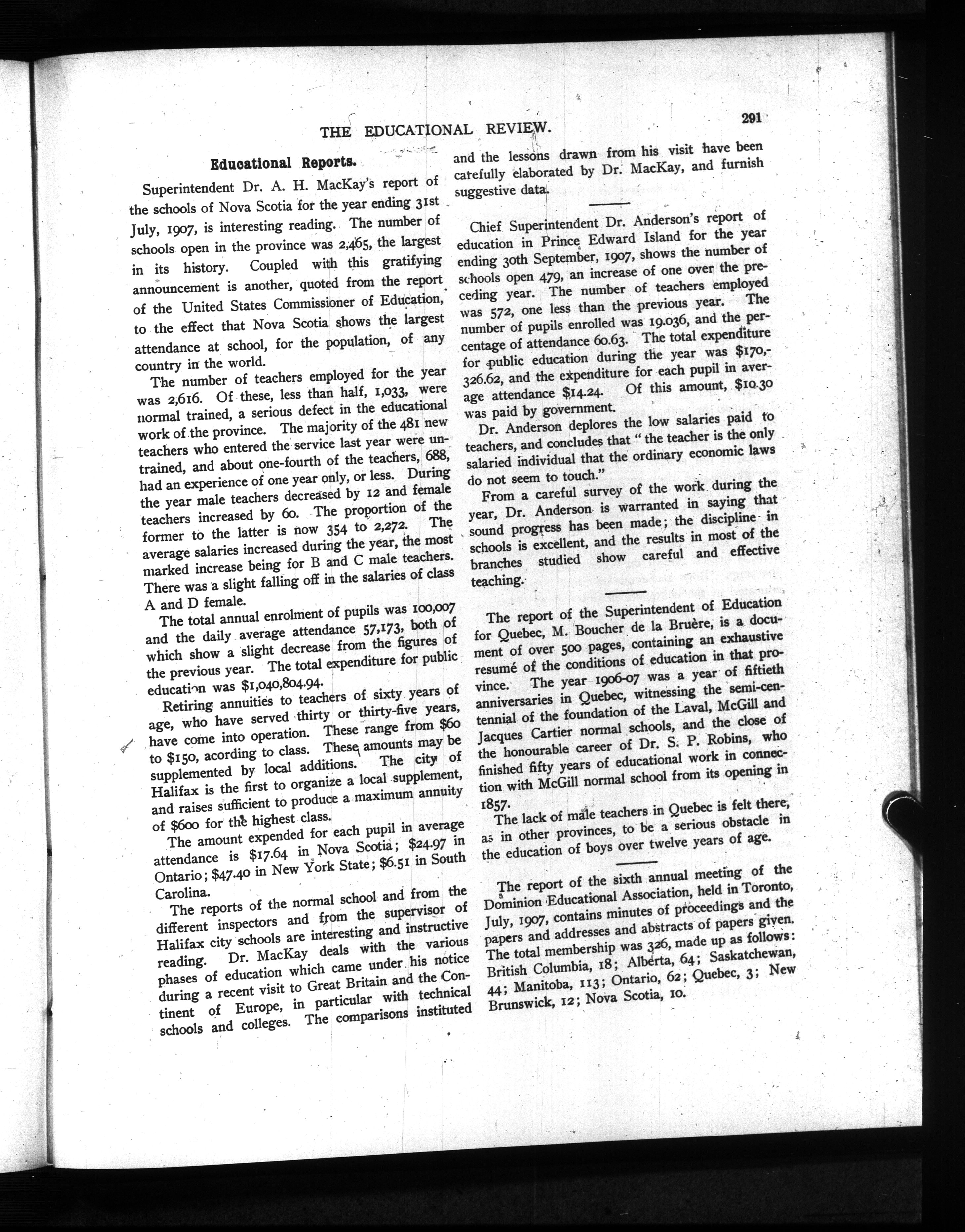 THE EDUCATIONAL REVIEW. 291

Educational Reports.

Superintendent Dr. A. H. MacKay's report of the schools of Nova Scotia for the year ending 31st July, 1907, is interesting reading. The number of schools open in the province was 2,465, the largest in its history. Coupled with this gratifying announcement is another, quoted from the report of the United States Commissioner of Education, to the effect that Nova Scotia shows the largest attendance at school, for the population, of any country in the world.

The number of teachers employed for the year was 2,616. Of these, less than half, 1,033, were normal trained, a serious defect in the educational work of the province. The majority of the 481 new teachers who entered the service last year were untrained, and about one-fourth of the teachers, 688, had an experience of one year only, or less. During the year male teachers decreased by 12 and female teachers increased by 60. The proportion of the former to the latter is now 354 to 2,272. The average salaries increased during the year, the most marked increase being for B and C male teachers. There was a slight falling off in the salaries of class A and D female.

The total annual enrolment of pupils was 100,007 and the daily average attendance 57,173, both of which show a slight decrease from the figures of the previous year. The total expenditure for public education was $1,040,804.94.

Retiring annuities to teachers of sixty years of age, who have served thirty or thirty-five years, have come into operation. These range from $60 to $150, acording to class. These amounts may be supplemented by local additions. The city of Halifax is the first to organize a local supplement, and raises sufficient to produce a maximum annuity of $600 for the highest class.

The amount expended for each pupil in average attendance is $17.64 in Nova Scotia; $24.97 in Ontario; $47.40 in New York State; $6.51 in South Carolina.

The reports of the normal school and from the different inspectors and from the supervisor of Halifax city schools are interesting and instructive reading. Dr. MacKay deals with the various phases of education which came under his notice during a recent visit to Great Britain and the Continent of Europe, in particular with technical schools and colleges. The comparisons instituted and the lessons drawn from his visit have been carefully elaborated by Dr. MacKay, and furnish suggestive data.

Chief Superintendent Dr. Anderson's report of education in Prince Edward Island for the year ending 30th September, 1907, shows the number of schools open 479, an increase of one over the preceding year. The number of teachers employed was 572, one less than the previous year. The number of pupils enrolled was 19.036, and the percentage of attendance 60.63. The total expenditure for public education during the year was $170,326.62, and the expenditure for each pupil in average attendance $14.24. Of this amount, $10.30 was paid by government.

Dr. Anderson deplores the low salaries paid to teachers, and concludes that "the teacher is the only salaried individual that the ordinary economic laws do not seem to touch."

From a careful survey of the work during the year, Dr. Anderson is warranted in saying that sound progress has been made; the discipline in schools is excellent, and the results in most of the branches studied show careful and effective teaching.

The report of the Superintendent of Education for Quebec, M. Boucher de la Bruère, is a document of over 500 pages, containing an exhaustive resumé of the conditions of education in that province. The year 1906-07 was a year of fiftieth anniversaries in Quebec, witnessing the semi-centennial of the foundation of the Laval, McGill and Jacques Cartier normal schools, and the close of the honourable career of Dr. S. P. Robins, who finished fifty years of educational work in connection with McGill normal school from its opening in 1857.

The lack of male teachers in Quebec is felt there, as in other provinces, to be a serious obstacle in the education of boys over twelve years of age.

The report of the sixth annual meeting of the Dominion Educational Association, held in Toronto, July, 1907, contains minutes of proceedings and the papers and addresses and abstracts of papers given. The total membership was 326, made up as follows: British Columbia, 18; Alberta, 64; Saskatchewan, 44; Manitoba, 113; Ontario, 62; Quebec, 3; New Brunswick, 12; Nova Scotia, 10.